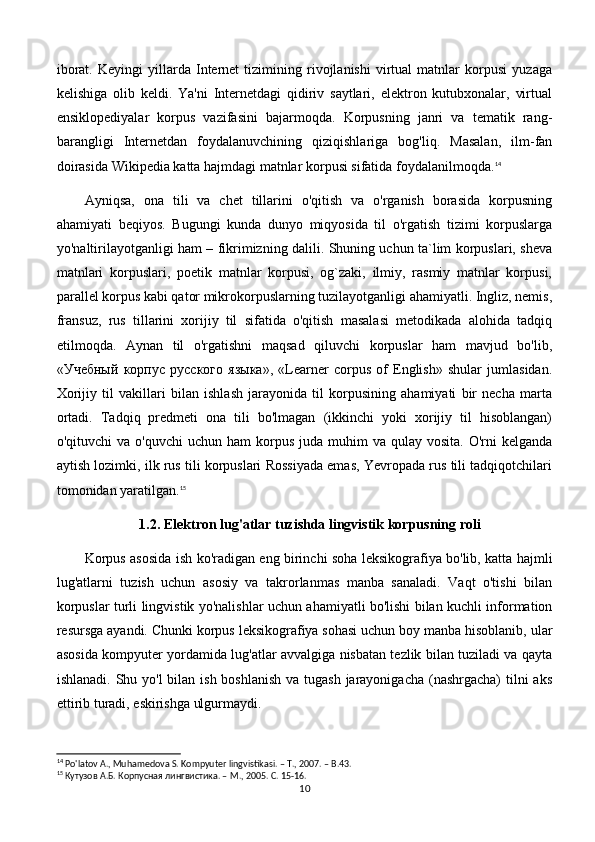 iborat. Keyingi yillarda Internet tizimining rivojlanishi virtual matnlar korpusi yuzaga kelishiga olib keldi. Ya'ni Internetdagi qidiriv saytlari, elektron kutubxonalar, virtual ensiklopediyalar korpus vazifasini bajarmoqda. Korpusning janri va tematik rang-barangligi Internetdan foydalanuvchining qiziqishlariga bog'liq. Masalan, ilm-fan doirasida Wikipedia katta hajmdagi matnlar korpusi sifatida foydalanilmoqda.$^{14}$

Ayniqsa, ona tili va chet tillarini o'qitish va o'rganish borasida korpusning ahamiyati beqiyos. Bugungi kunda dunyo miqyosida til o'rgatish tizimi korpuslarga yo'naltirilayotganligi ham – fikrimizning dalili. Shuning uchun ta`lim korpuslari, sheva matnlari korpuslari, poetik matnlar korpusi, og`zaki, ilmiy, rasmiy matnlar korpusi, parallel korpus kabi qator mikrokorpuslarning tuzilayotganligi ahamiyatli. Ingliz, nemis, fransuz, rus tillarini xorijiy til sifatida o'qitish masalasi metodikada alohida tadqiq etilmoqda. Aynan til o'rgatishni maqsad qiluvchi korpuslar ham mavjud bo'lib, «Учебный корпус русского языка», «Learner corpus of English» shular jumlasidan. Xorijiy til vakillari bilan ishlash jarayonida til korpusining ahamiyati bir necha marta ortadi. Tadqiq predmeti ona tili bo'lmagan (ikkinchi yoki xorijiy til hisoblangan) o'qituvchi va o'quvchi uchun ham korpus juda muhim va qulay vosita. O'rni kelganda aytish lozimki, ilk rus tili korpuslari Rossiyada emas, Yevropada rus tili tadqiqotchilari tomonidan yaratilgan.$^{15}$

1.2. Elektron lug'atlar tuzishda lingvistik korpusning roli

Korpus asosida ish ko'radigan eng birinchi soha leksikografiya bo'lib, katta hajmli lug'atlarni tuzish uchun asosiy va takrorlanmas manba sanaladi. Vaqt o'tishi bilan korpuslar turli lingvistik yo'nalishlar uchun ahamiyatli bo'lishi bilan kuchli information resursga ayandi. Chunki korpus leksikografiya sohasi uchun boy manba hisoblanib, ular asosida kompyuter yordamida lug'atlar avvalgiga nisbatan tezlik bilan tuziladi va qayta ishlanadi. Shu yo'l bilan ish boshlanish va tugash jarayonigacha (nashrgacha) tilni aks ettirib turadi, eskirishga ulgurmaydi.

$^{14}$ Po'latov A., Muhamedova S. Kompyuter lingvistikasi. – T., 2007. – B.43.
$^{15}$ Кутузов А.Б. Корпусная лингвистика. – М., 2005. С. 15-16.
10